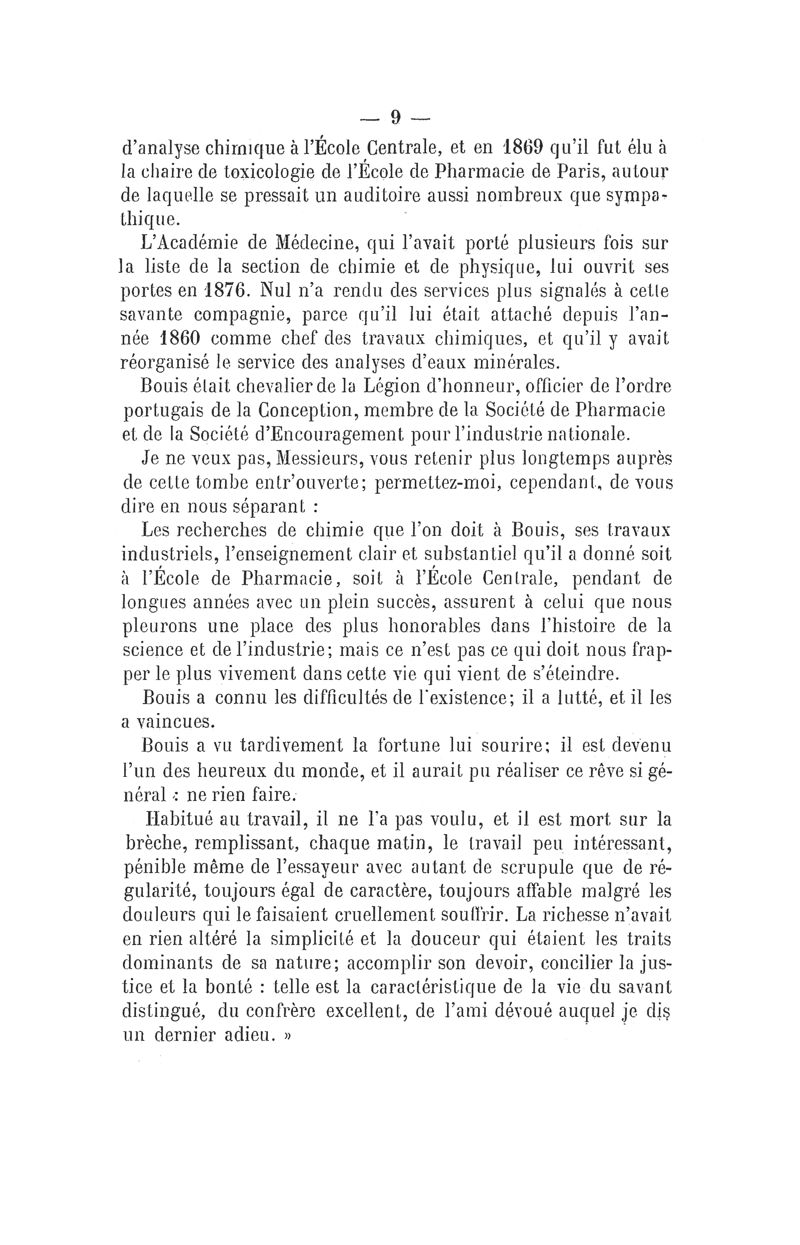 — 9 —

d'analyse chimique à l'École Centrale, et en 1869 qu'il fut élu à la chaire de toxicologie de l'École de Pharmacie de Paris, autour de laquelle se pressait un auditoire aussi nombreux que sympathique.

L'Académie de Médecine, qui l'avait porté plusieurs fois sur la liste de la section de chimie et de physique, lui ouvrit ses portes en 1876. Nul n'a rendu des services plus signalés à cette savante compagnie, parce qu'il lui était attaché depuis l'année 1860 comme chef des travaux chimiques, et qu'il y avait réorganisé le service des analyses d'eaux minérales.

Bouis était chevalier de la Légion d'honneur, officier de l'ordre portugais de la Conception, membre de la Société de Pharmacie et de la Société d'Encouragement pour l'industrie nationale.

Je ne veux pas, Messieurs, vous retenir plus longtemps auprès de cette tombe entr'ouverte; permettez-moi, cependant, de vous dire en nous séparant :

Les recherches de chimie que l'on doit à Bouis, ses travaux industriels, l'enseignement clair et substantiel qu'il a donné soit à l'École de Pharmacie, soit à l'École Centrale, pendant de longues années avec un plein succès, assurent à celui que nous pleurons une place des plus honorables dans l'histoire de la science et de l'industrie; mais ce n'est pas ce qui doit nous frapper le plus vivement dans cette vie qui vient de s'éteindre.

Bouis a connu les difficultés de l'existence; il a lutté, et il les a vaincues.

Bouis a vu tardivement la fortune lui sourire; il est devenu l'un des heureux du monde, et il aurait pu réaliser ce rêve si général : ne rien faire.

Habitué au travail, il ne l'a pas voulu, et il est mort sur la brèche, remplissant, chaque matin, le travail peu intéressant, pénible même de l'essayeur avec autant de scrupule que de régularité, toujours égal de caractère, toujours affable malgré les douleurs qui le faisaient cruellement souffrir. La richesse n'avait en rien altéré la simplicité et la douceur qui étaient les traits dominants de sa nature; accomplir son devoir, concilier la justice et la bonté : telle est la caractéristique de la vie du savant distingué, du confrère excellent, de l'ami dévoué auquel je dis un dernier adieu. »